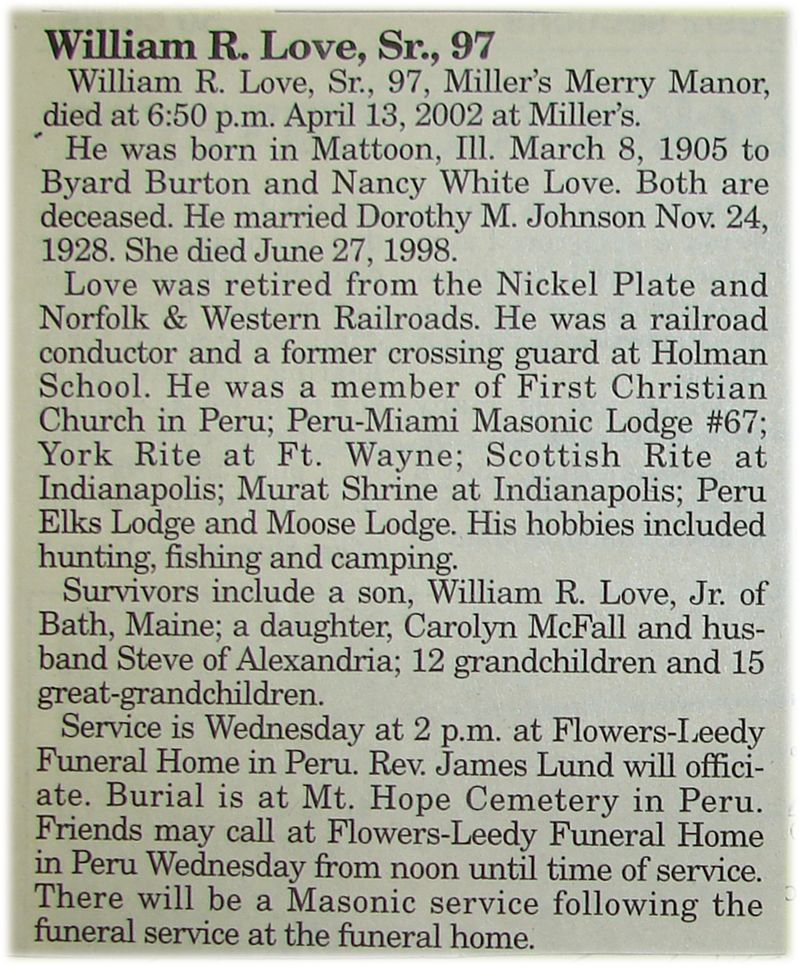 William R. Love, Sr., 97

William R. Love, Sr., 97, Miller's Merry Manor, died at 6:50 p.m. April 13, 2002 at Miller's.

He was born in Mattoon, Ill. March 8, 1905 to Byard Burton and Nancy White Love. Both are deceased. He married Dorothy M. Johnson Nov. 24, 1928. She died June 27, 1998.

Love was retired from the Nickel Plate and Norfolk & Western Railroads. He was a railroad conductor and a former crossing guard at Holman School. He was a member of First Christian Church in Peru; Peru-Miami Masonic Lodge #67; York Rite at Ft. Wayne; Scottish Rite at Indianapolis; Murat Shrine at Indianapolis; Peru Elks Lodge and Moose Lodge. His hobbies included hunting, fishing and camping.

Survivors include a son, William R. Love, Jr. of Bath, Maine; a daughter, Carolyn McFall and husband Steve of Alexandria; 12 grandchildren and 15 great-grandchildren.

Service is Wednesday at 2 p.m. at Flowers-Leedy Funeral Home in Peru. Rev. James Lund will officiate. Burial is at Mt. Hope Cemetery in Peru. Friends may call at Flowers-Leedy Funeral Home in Peru Wednesday from noon until time of service. There will be a Masonic service following the funeral service at the funeral home.